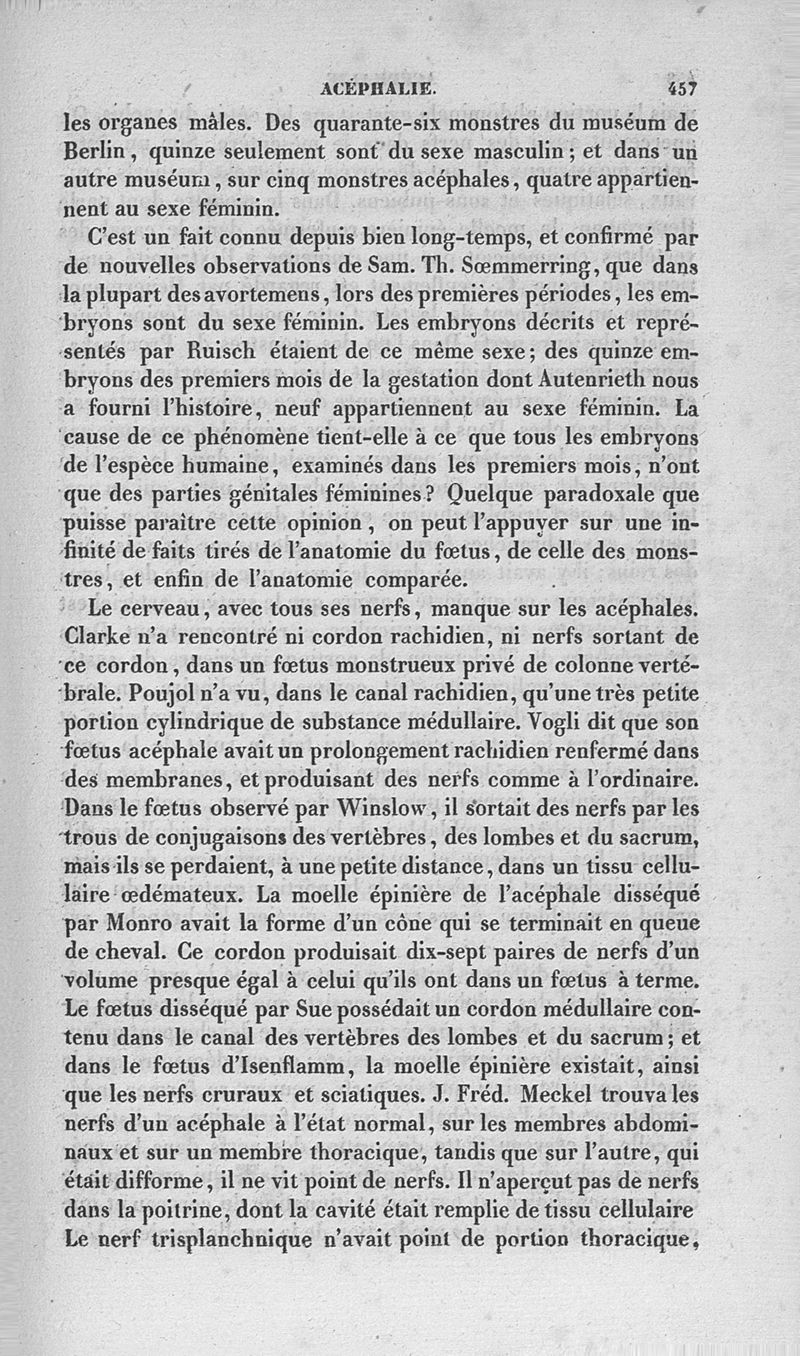 ACÉPHALIE. 457

les organes mâles. Des quarante-six monstres du muséum de Berlin, quinze seulement sont du sexe masculin; et dans un autre muséum, sur cinq monstres acéphales, quatre appartiennent au sexe féminin.

C'est un fait connu depuis bien long-temps, et confirmé par de nouvelles observations de Sam. Th. Sœmmerring, que dans la plupart des avortemens, lors des premières périodes, les embryons sont du sexe féminin. Les embryons décrits et représentés par Ruisch étaient de ce même sexe; des quinze embryons des premiers mois de la gestation dont Autenrieth nous a fourni l'histoire, neuf appartiennent au sexe féminin. La cause de ce phénomène tient-elle à ce que tous les embryons de l'espèce humaine, examinés dans les premiers mois, n'ont que des parties génitales féminines? Quelque paradoxale que puisse paraître cette opinion, on peut l'appuyer sur une infinité de faits tirés de l'anatomie du fœtus, de celle des monstres, et enfin de l'anatomie comparée.

Le cerveau, avec tous ses nerfs, manque sur les acéphales. Clarke n'a rencontré ni cordon rachidien, ni nerfs sortant de ce cordon, dans un fœtus monstrueux privé de colonne vertébrale. Poujol n'a vu, dans le canal rachidien, qu'une très petite portion cylindrique de substance médullaire. Vogli dit que son fœtus acéphale avait un prolongement rachidien renfermé dans des membranes, et produisant des nerfs comme à l'ordinaire. Dans le fœtus observé par Winslow, il sortait des nerfs par les trous de conjugaisons des vertèbres, des lombes et du sacrum, mais ils se perdaient, à une petite distance, dans un tissu cellulaire œdémateux. La moelle épinière de l'acéphale disséqué par Monro avait la forme d'un cône qui se terminait en queue de cheval. Ce cordon produisait dix-sept paires de nerfs d'un volume presque égal à celui qu'ils ont dans un fœtus à terme. Le fœtus disséqué par Sue possédait un cordon médullaire contenu dans le canal des vertèbres des lombes et du sacrum; et dans le fœtus d'Isenflamm, la moelle épinière existait, ainsi que les nerfs cruraux et sciatiques. J. Fréd. Meckel trouva les nerfs d'un acéphale à l'état normal, sur les membres abdominaux et sur un membre thoracique, tandis que sur l'autre, qui était difforme, il ne vit point de nerfs. Il n'aperçut pas de nerfs dans la poitrine, dont la cavité était remplie de tissu cellulaire Le nerf trisplanchnique n'avait point de portion thoracique,